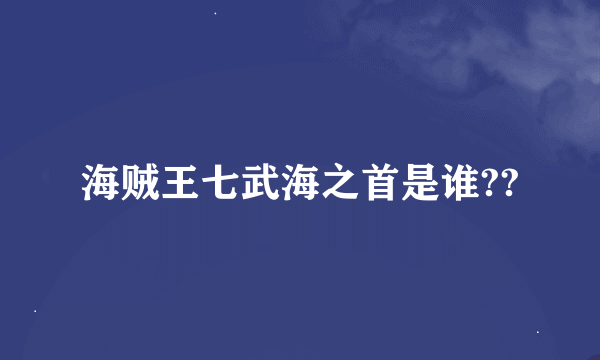 海贼王七武海之首是谁??